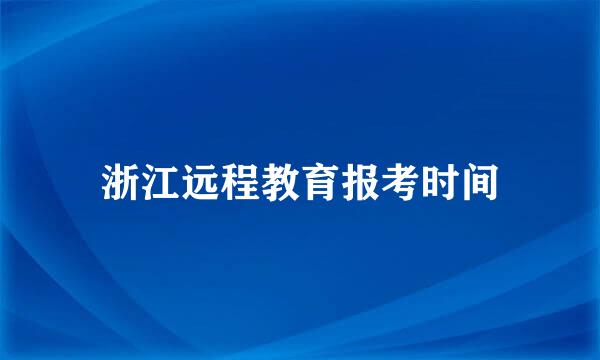 浙江远程教育报考时间